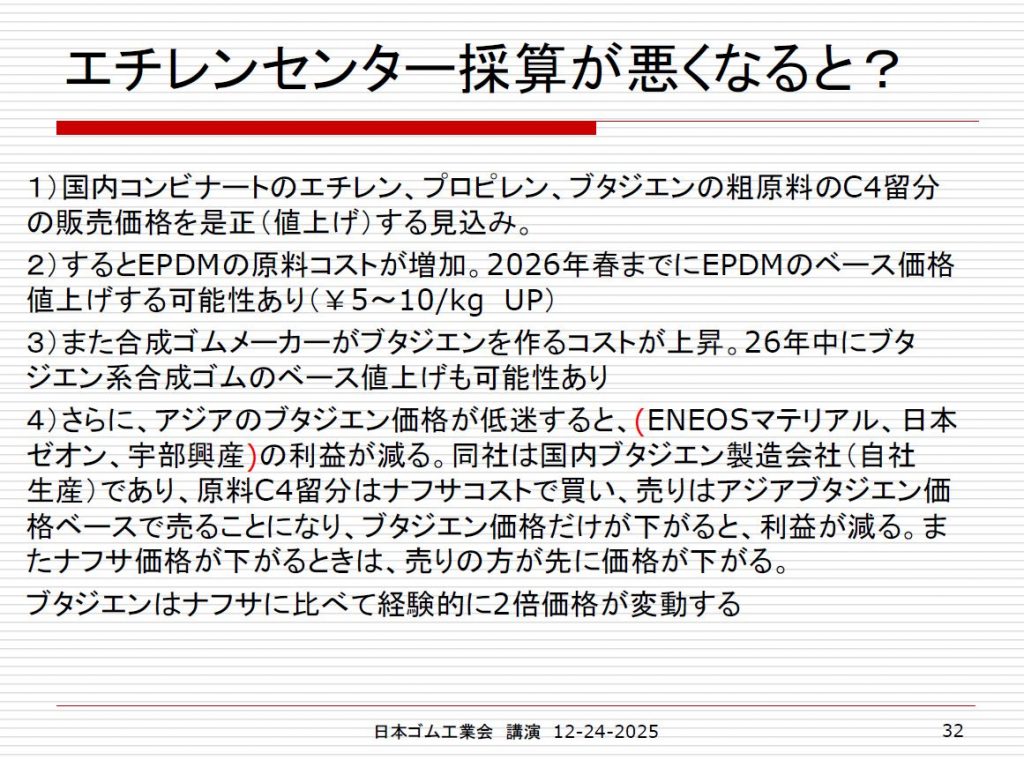 エチレンセンター採算が悪くなると？

1）国内コンビナートのエチレン、プロピレン、ブタジエンの粗原料のC4留分の販売価格を是正（値上げ）する見込み。

2）するとEPDMの原料コストが増加。2026年春までにEPDMのベース価格値上げする可能性あり（￥5～10/kg UP）

3）また合成ゴムメーカーがブタジエンを作るコストが上昇。26年中にブタジエン系合成ゴムのベース値上げも可能性あり

4）さらに、アジアのブタジエン価格が低迷すると、(ENEOSマテリアル、日本ゼオン、宇部興産)の利益が減る。同社は国内ブタジエン製造会社（自社生産）であり、原料C4留分はナフサコストで買い、売りはアジアブタジエン価格ベースで売ることになり、ブタジエン価格だけが下がると、利益が減る。またナフサ価格が下がるときは、売りの方が先に価格が下がる。

ブタジエンはナフサに比べて経験的に2倍価格が変動する

日本ゴム工業会 講演 12-24-2025

32